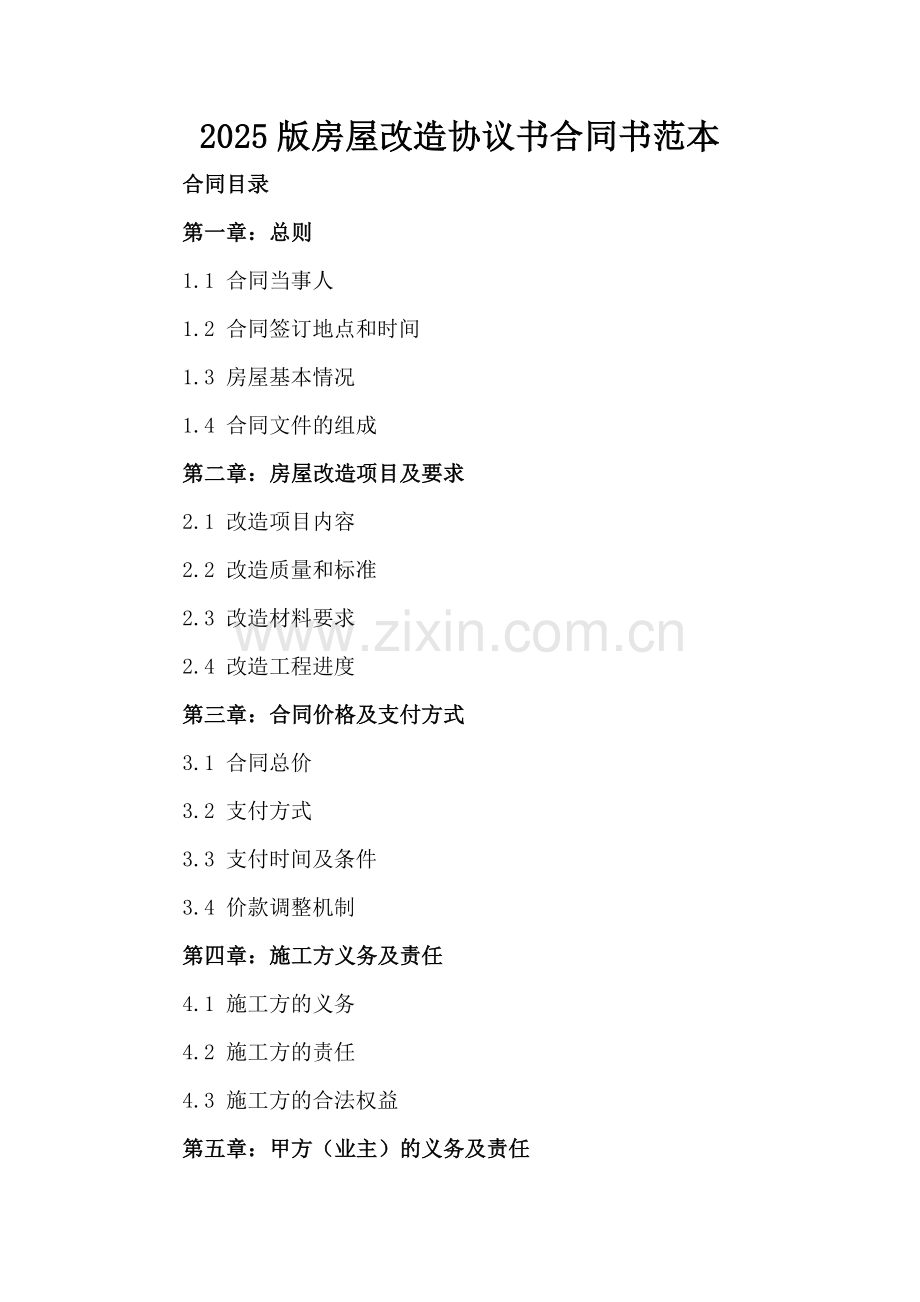 2025版房屋改造协议书合同书范本

合同目录

第一章：总则

1.1 合同当事人

1.2 合同签订地点和时间

1.3 房屋基本情况

1.4 合同文件的组成

第二章：房屋改造项目及要求

2.1 改造项目内容

2.2 改造质量和标准

2.3 改造材料要求

2.4 改造工程进度

第三章：合同价格及支付方式

3.1 合同总价

3.2 支付方式

3.3 支付时间及条件

3.4 价款调整机制

第四章：施工方义务及责任

4.1 施工方的义务

4.2 施工方的责任

4.3 施工方的合法权益

第五章：甲方（业主）的义务及责任

www.zixin.com.cn